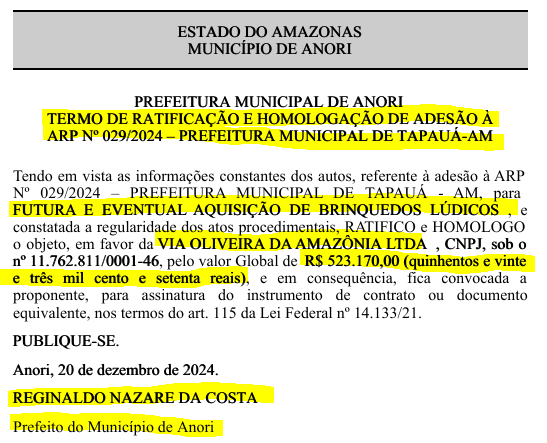 ESTADO DO AMAZONAS
MUNICÍPIO DE ANORI

PREFEITURA MUNICIPAL DE ANORI
TERMO DE RATIFICAÇÃO E HOMOLOGAÇÃO DE ADESÃO À ARP Nº 029/2024 – PREFEITURA MUNICIPAL DE TAPAUÁ-AM

Tendo em vista as informações constantes dos autos, referente à adesão à ARP Nº 029/2024 – PREFEITURA MUNICIPAL DE TAPAUÁ - AM, para FUTURA E EVENTUAL AQUISIÇÃO DE BRINQUEDOS LÚDICOS , e constatada a regularidade dos atos procedimentais, RATIFICO e HOMOLOGO o objeto, em favor da VIA OLIVEIRA DA AMAZÔNIA LTDA , CNPJ, sob o nº 11.762.811/0001-46, pelo valor Global de R$ 523.170,00 (quinhentos e vinte e três mil cento e setenta reais), e em consequência, fica convocada a proponente, para assinatura do instrumento de contrato ou documento equivalente, nos termos do art. 115 da Lei Federal nº 14.133/21.

PUBLIQUE-SE.

Anori, 20 de dezembro de 2024.

REGINALDO NAZARE DA COSTA

Prefeito do Município de Anori